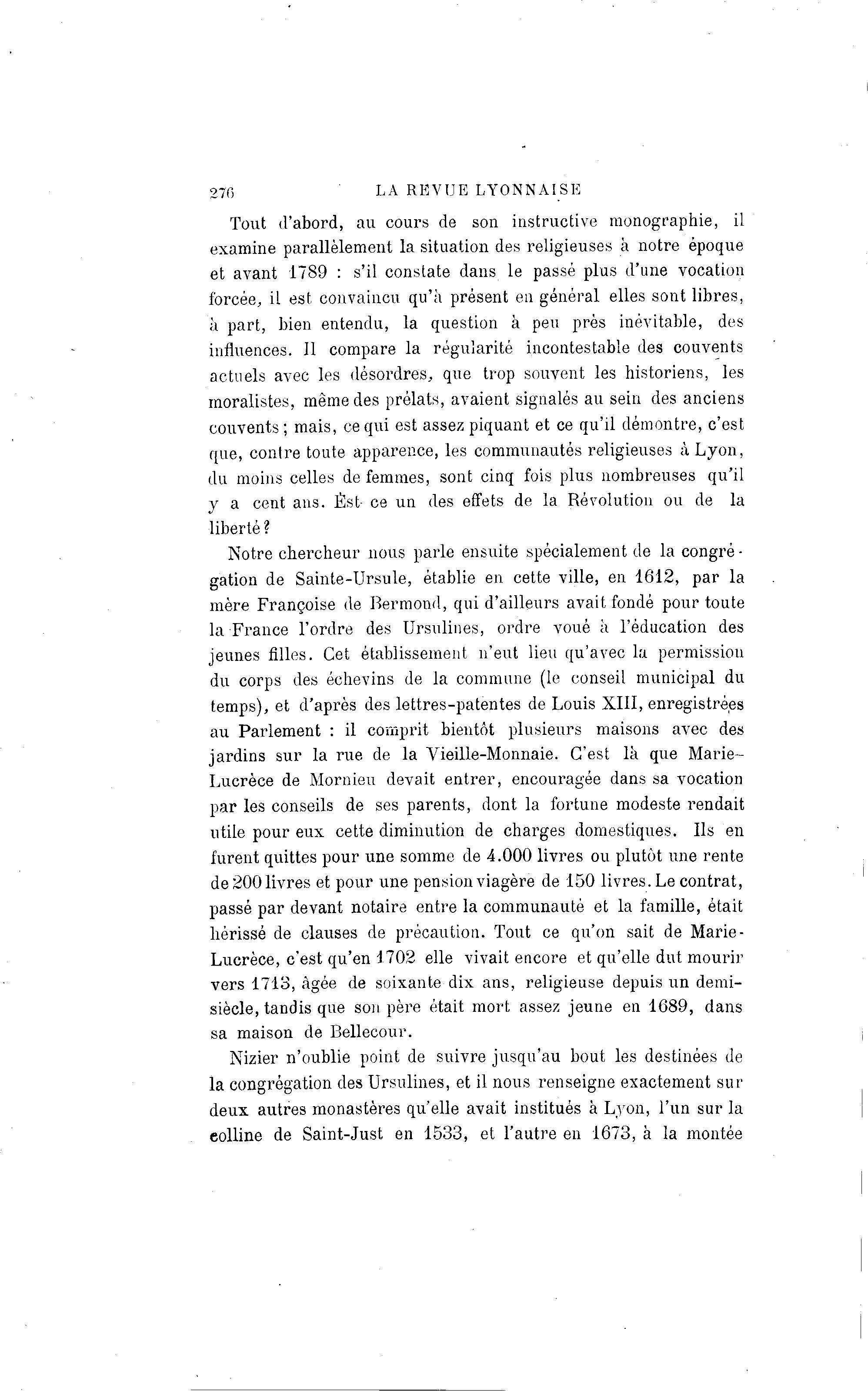 276 LA REVUE LYONNAISE

Tout d'abord, au cours de son instructive monographie, il examine parallèlement la situation des religieuses à notre époque et avant 1789 : s'il constate dans le passé plus d'une vocation forcée, il est convaincu qu'à présent en général elles sont libres, à part, bien entendu, la question à peu près inévitable, des influences. Il compare la régularité incontestable des couvents actuels avec les désordres, que trop souvent les historiens, les moralistes, même des prélats, avaient signalés au sein des anciens couvents ; mais, ce qui est assez piquant et ce qu'il démontre, c'est que, contre toute apparence, les communautés religieuses à Lyon, du moins celles de femmes, sont cinq fois plus nombreuses qu'il y a cent ans. Est-ce un des effets de la Révolution ou de la liberté ?

Notre chercheur nous parle ensuite spécialement de la congrégation de Sainte-Ursule, établie en cette ville, en 1612, par la mère Françoise de Bermond, qui d'ailleurs avait fondé pour toute la France l'ordre des Ursulines, ordre voué à l'éducation des jeunes filles. Cet établissement n'eut lieu qu'avec la permission du corps des échevins de la commune (le conseil municipal du temps), et d'après des lettres-patentes de Louis XIII, enregistrées au Parlement : il comprit bientôt plusieurs maisons avec des jardins sur la rue de la Vieille-Monnaie. C'est là que Marie-Lucrèce de Mornieu devait entrer, encouragée dans sa vocation par les conseils de ses parents, dont la fortune modeste rendait utile pour eux cette diminution de charges domestiques. Ils en furent quittes pour une somme de 4.000 livres ou plutôt une rente de 200 livres et pour une pension viagère de 150 livres. Le contrat, passé par devant notaire entre la communauté et la famille, était hérissé de clauses de précaution. Tout ce qu'on sait de Marie-Lucrèce, c'est qu'en 1702 elle vivait encore et qu'elle dut mourir vers 1713, âgée de soixante dix ans, religieuse depuis un demi-siècle, tandis que son père était mort assez jeune en 1689, dans sa maison de Bellecour.

Nizier n'oublie point de suivre jusqu'au bout les destinées de la congrégation des Ursulines, et il nous renseigne exactement sur deux autres monastères qu'elle avait institués à Lyon, l'un sur la colline de Saint-Just en 1533, et l'autre en 1673, à la montée